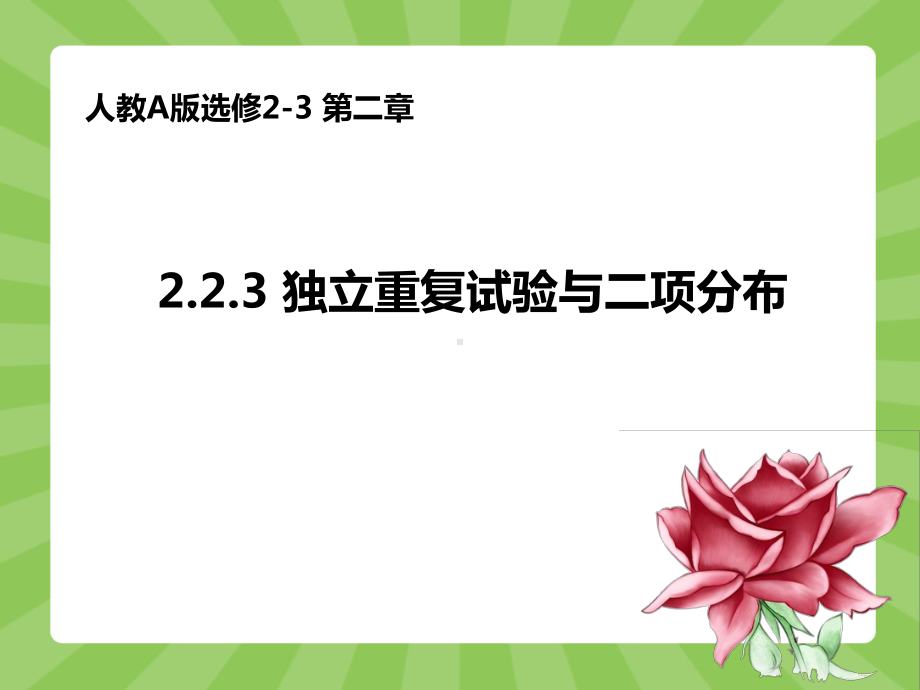 人教A版选修2-3 第二章

2.2.3 独立重复试验与二项分布